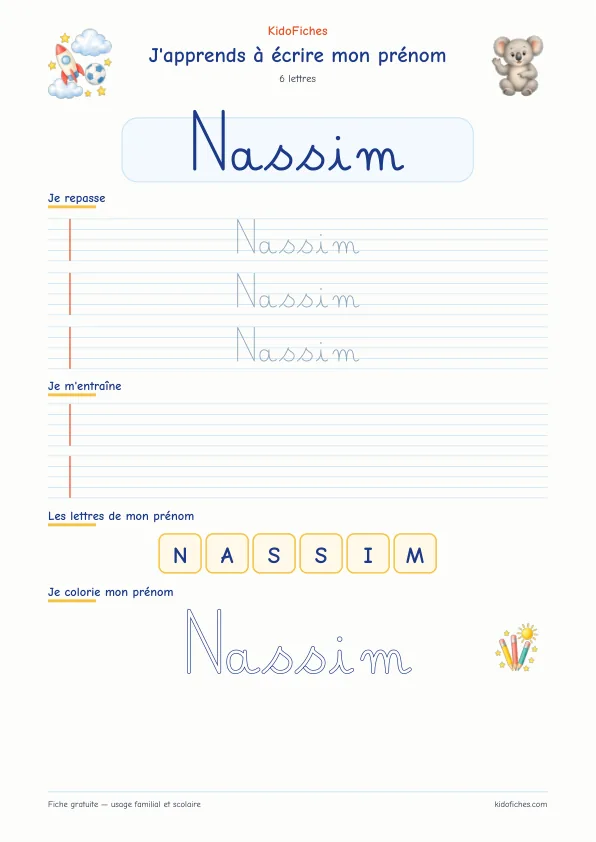 KidoFiches
J'apprends à écrire mon prénom
6 lettres

Nassim

Je repasse

Nassim
Nassim
Nassim

Je m'entraîne

Les lettres de mon prénom

N A S S I M

Je colorie mon prénom

Nassim

Fiche gratuite — usage familial et scolaire
kidofiches.com